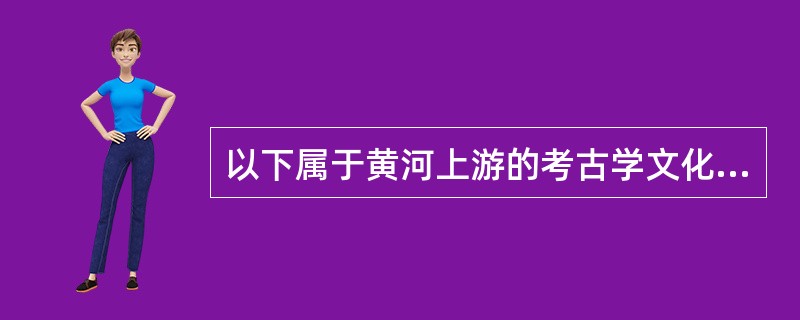 以下属于黄河上游的考古学文化...